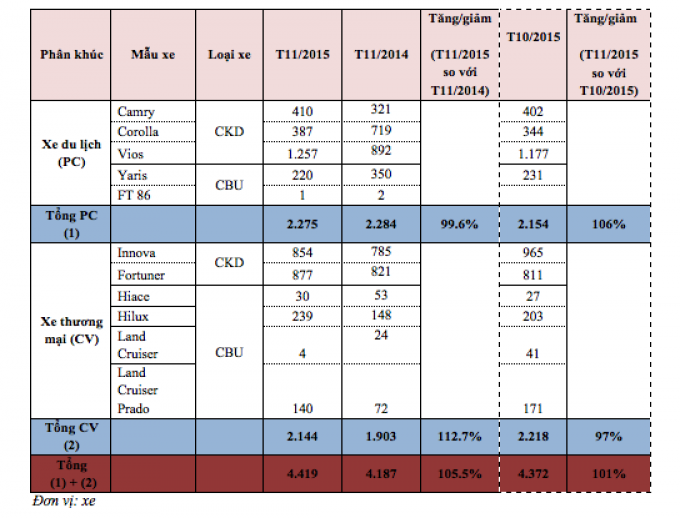 | Phân khúc | Mẫu xe | Loại xe | T11/2015 | T11/2014 | Tăng/giảm (T11/2015 so với T11/2014) | T10/2015 | Tăng/giảm (T11/2015 so với T10/2015) |
|---|---|---|---|---|---|---|---|
| Xe du lịch (PC) | Camry | CKD | 410 | 321 | | 402 | |
| | Corolla | | 387 | 719 | | 344 | |
| | Vios | | 1.257 | 892 | | 1.177 | |
| | Yaris | CBU | 220 | 350 | | 231 | |
| | FT 86 | | 1 | 2 | | | |
| Tổng PC (1) | | | 2.275 | 2.284 | 99.6% | 2.154 | 106% |
| Xe thương mại (CV) | Innova | CKD | 854 | 785 | | 965 | |
| | Fortuner | | 877 | 821 | | 811 | |
| | Hiace | CBU | 30 | 53 | | 27 | |
| | Hilux | | 239 | 148 | | 203 | |
| | Land Cruiser | | 4 | 24 | | 41 | |
| | Land Cruiser Prado | | 140 | 72 | | 171 | |
| Tổng CV (2) | | | 2.144 | 1.903 | 112.7% | 2.218 | 97% |
| Tổng (1) + (2) | | | 4.419 | 4.187 | 105.5% | 4.372 | 101% |

Đơn vị: xe